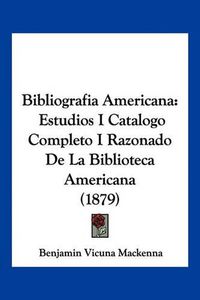 Bibliografia Americana: Estudios I Catalogo Completo I Razonado De La Biblioteca Americana (1879)

Benjamin Vicuna Mackenna